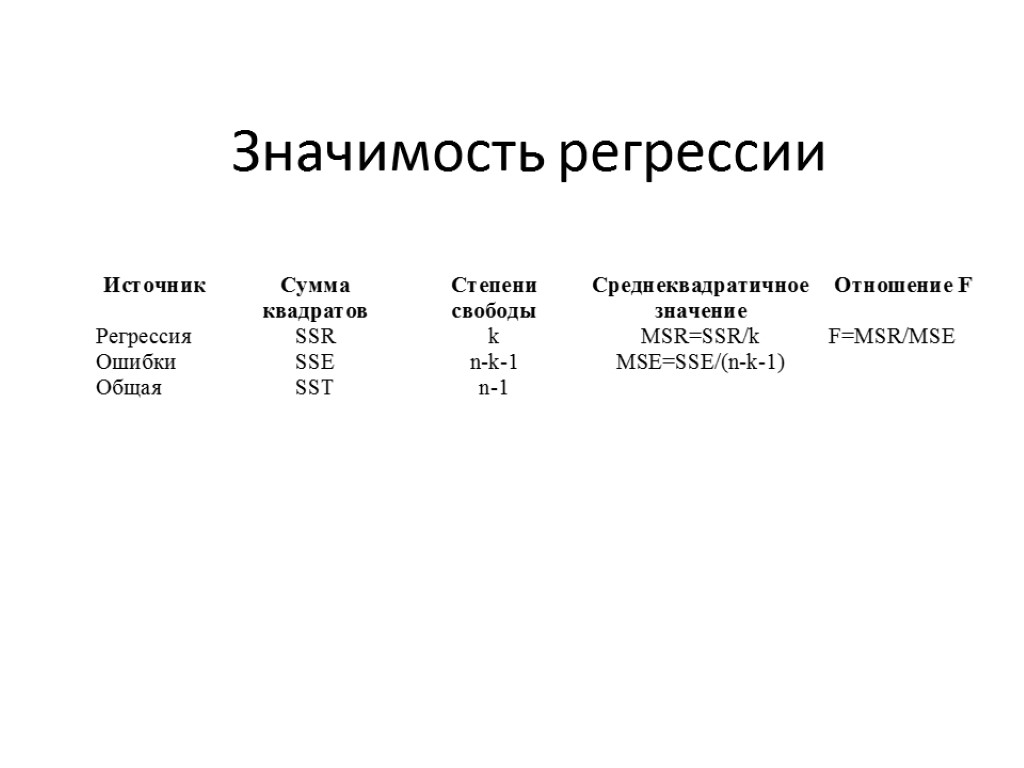 Значимость регрессии

| Источник | Сумма квадратов | Степени свободы | Среднеквадратичное значение | Отношение F |
|---|---|---|---|---|
| Регрессия | SSR | k | MSR=SSR/k | F=MSR/MSE |
| Ошибки | SSE | n-k-1 | MSE=SSE/(n-k-1) | |
| Общая | SST | n-1 | | |